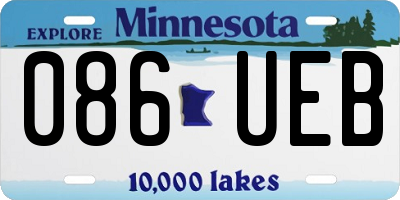 EXPLORE Minnesota

086 UEB

10,000 lakes